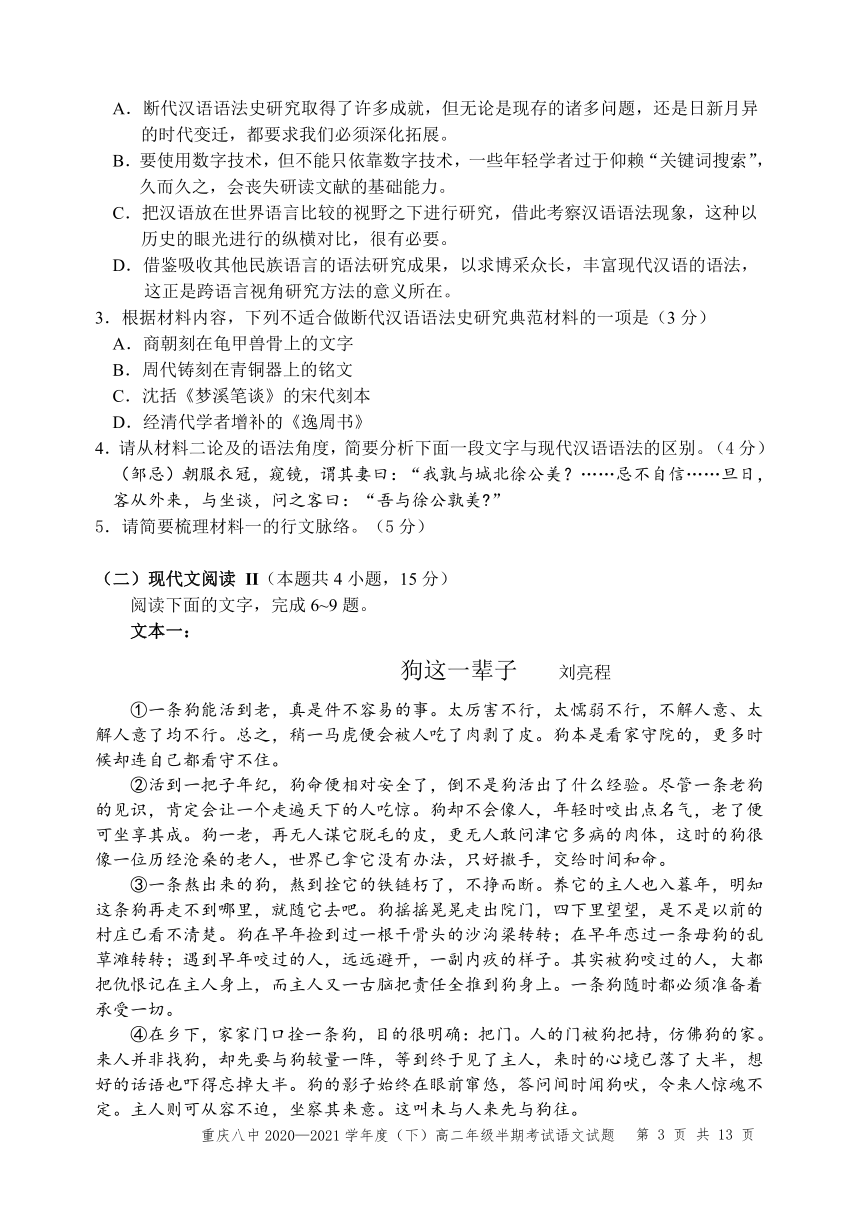 A．断代汉语语法史研究取得了许多成就，但无论是现存的诸多问题，还是日新月异的时代变迁，都要求我们必须深化拓展。
B．要使用数字技术，但不能只依靠数字技术，一些年轻学者过于仰赖“关键词搜索”，久而久之，会丧失研读文献的基础能力。
C．把汉语放在世界语言比较的视野之下进行研究，借此考察汉语语法现象，这种以历史的眼光进行的纵横对比，很有必要。
D．借鉴吸收其他民族语言的语法研究成果，以求博采众长，丰富现代汉语的语法，这正是跨语言视角研究方法的意义所在。
3．根据材料内容，下列不适合做断代汉语语法史研究典范材料的一项是（3 分）
A．商朝刻在龟甲兽骨上的文字
B．周代铸刻在青铜器上的铭文
C．沈括《梦溪笔谈》的宋代刻本
D．经清代学者增补的《逸周书》
4．请从材料二论及的语法角度，简要分析下面一段文字与现代汉语语法的区别。（4 分）
（邹忌）朝服衣冠，窥镜，谓其妻曰：“我孰与城北徐公美？……忌不自信……旦日，客从外来，与坐谈，问之客曰：“吾与徐公孰美？”
5．请简要梳理材料一的行文脉络。（5 分）

（二）现代文阅读 II（本题共 4 小题，15 分）
阅读下面的文字，完成 6~9 题。
文本一：

狗这一辈子　刘亮程

①一条狗能活到老，真是件不容易的事。太厉害不行，太懦弱不行，不解人意、太解人意了均不行。总之，稍一马虎便会被人吃了肉剥了皮。狗本是看家守院的，更多时候却连自己都看守不住。

②活到一把子年纪，狗命便相对安全了，倒不是狗活出了什么经验。尽管一条老狗的见识，肯定会让一个走遍天下的人吃惊。狗却不会像人，年轻时咬出点名气，老了便可坐享其成。狗一老，再无人谋它脱毛的皮，更无人敢问津它多病的肉体，这时的狗很像一位历经沧桑的老人，世界已拿它没有办法，只好撒手，交给时间和命。

③一条熬出来的狗，熬到拴它的铁链朽了，不挣而断。养它的主人也入暮年，明知这条狗再走不到哪里，就随它去吧。狗摇摇晃晃走出院门，四下里望望，是不是以前的村庄已看不清楚。狗在早年捡到过一根干骨头的沙沟梁转转；在早年恋过一条母狗的乱草滩转转；遇到早年咬过的人，远远避开，一副内疚的样子。其实被狗咬过的人，大都把仇恨记在主人身上，而主人又一古脑把责任全推到狗身上。一条狗随时都必须准备着承受一切。

④在乡下，家家门口拴一条狗，目的很明确：把门。人的门被狗把持，仿佛狗的家。来人并非找狗，却先要与狗较量一阵，等到终于见了主人，来时的心境已落了大半，想好的话语也吓得忘掉大半。狗的影子始终在眼前窜悠，答问间时闻狗吠，令来人惊魂不定。主人则可从容不迫，坐察其来意。这叫未与人来先与狗往。

重庆八中 2020—2021 学年度（下）高二年级半期考试语文试题　第 3 页 共 13 页